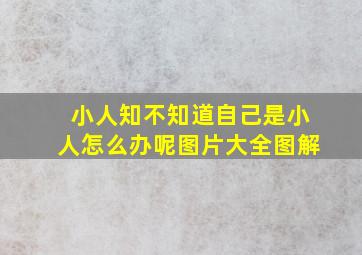 小人知不知道自己是小人怎么办呢图片大全图解